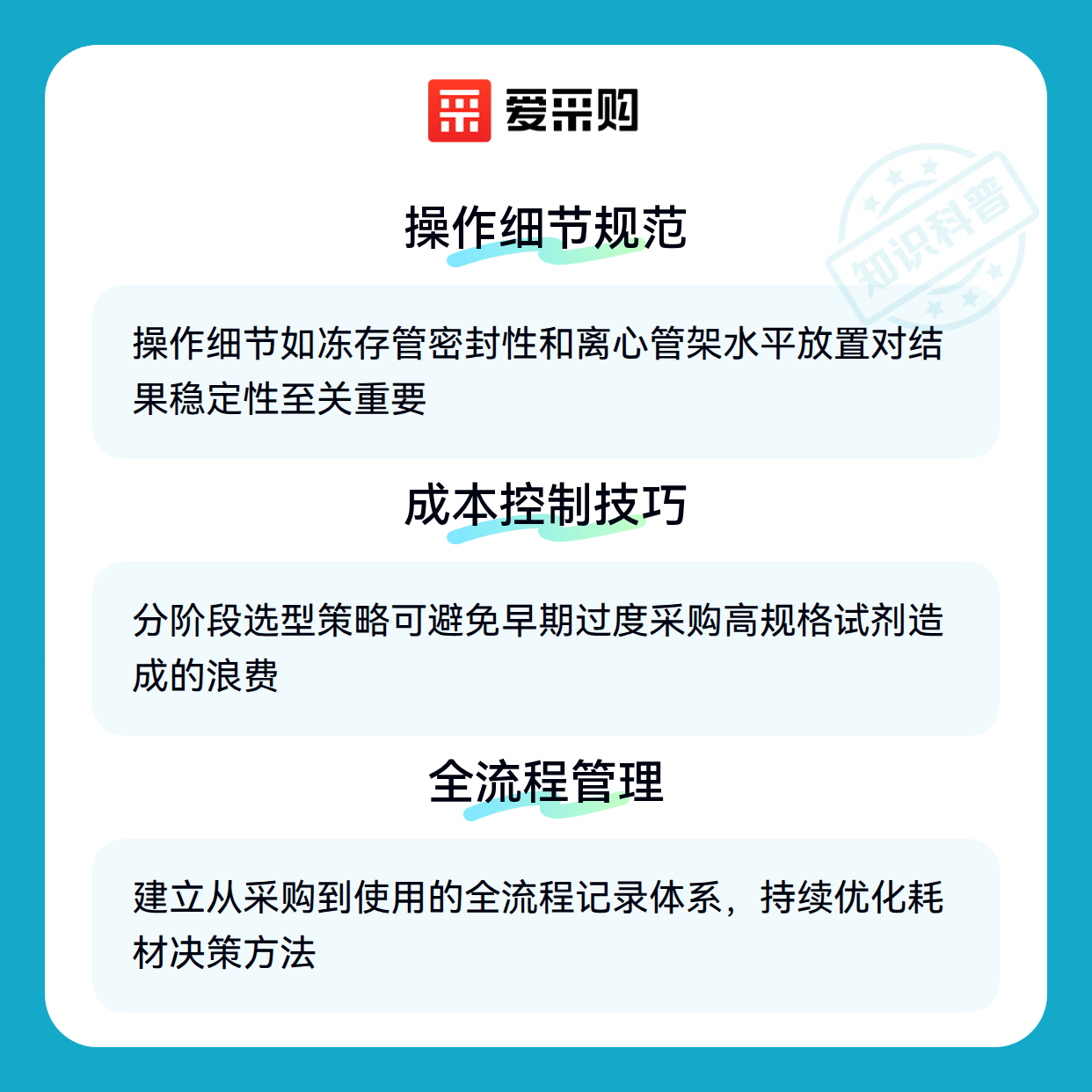 爱采购

操作细节规范

操作细节如冻存管密封性和离心管架水平放置对结果稳定性至关重要

成本控制技巧

分阶段选型策略可避免早期过度采购高规格试剂造成的浪费

全流程管理

建立从采购到使用的全流程记录体系，持续优化耗材决策方法

知识科普